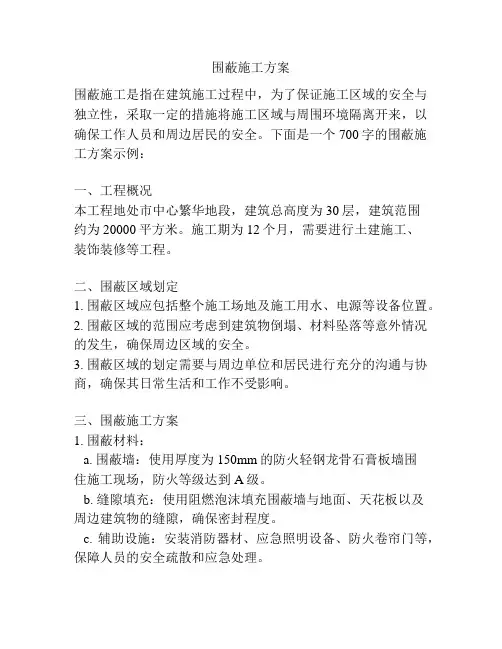 围蔽施工方案

围蔽施工是指在建筑施工过程中，为了保证施工区域的安全与独立性，采取一定的措施将施工区域与周围环境隔离开来，以确保工作人员和周边居民的安全。下面是一个 700 字的围蔽施工方案示例：

一、工程概况
本工程地处市中心繁华地段，建筑总高度为 30 层，建筑范围约为 20000 平方米。施工期为 12 个月，需要进行土建施工、装饰装修等工程。

二、围蔽区域划定
1. 围蔽区域应包括整个施工场地及施工用水、电源等设备位置。
2. 围蔽区域的范围应考虑到建筑物倒塌、材料坠落等意外情况的发生，确保周边区域的安全。
3. 围蔽区域的划定需要与周边单位和居民进行充分的沟通与协商，确保其日常生活和工作不受影响。

三、围蔽施工方案
1. 围蔽材料：
a. 围蔽墙：使用厚度为 150mm 的防火轻钢龙骨石膏板墙围住施工现场，防火等级达到 A 级。
b. 缝隙填充：使用阻燃泡沫填充围蔽墙与地面、天花板以及周边建筑物的缝隙，确保密封程度。
c. 辅助设施：安装消防器材、应急照明设备、防火卷帘门等，保障人员的安全疏散和应急处理。